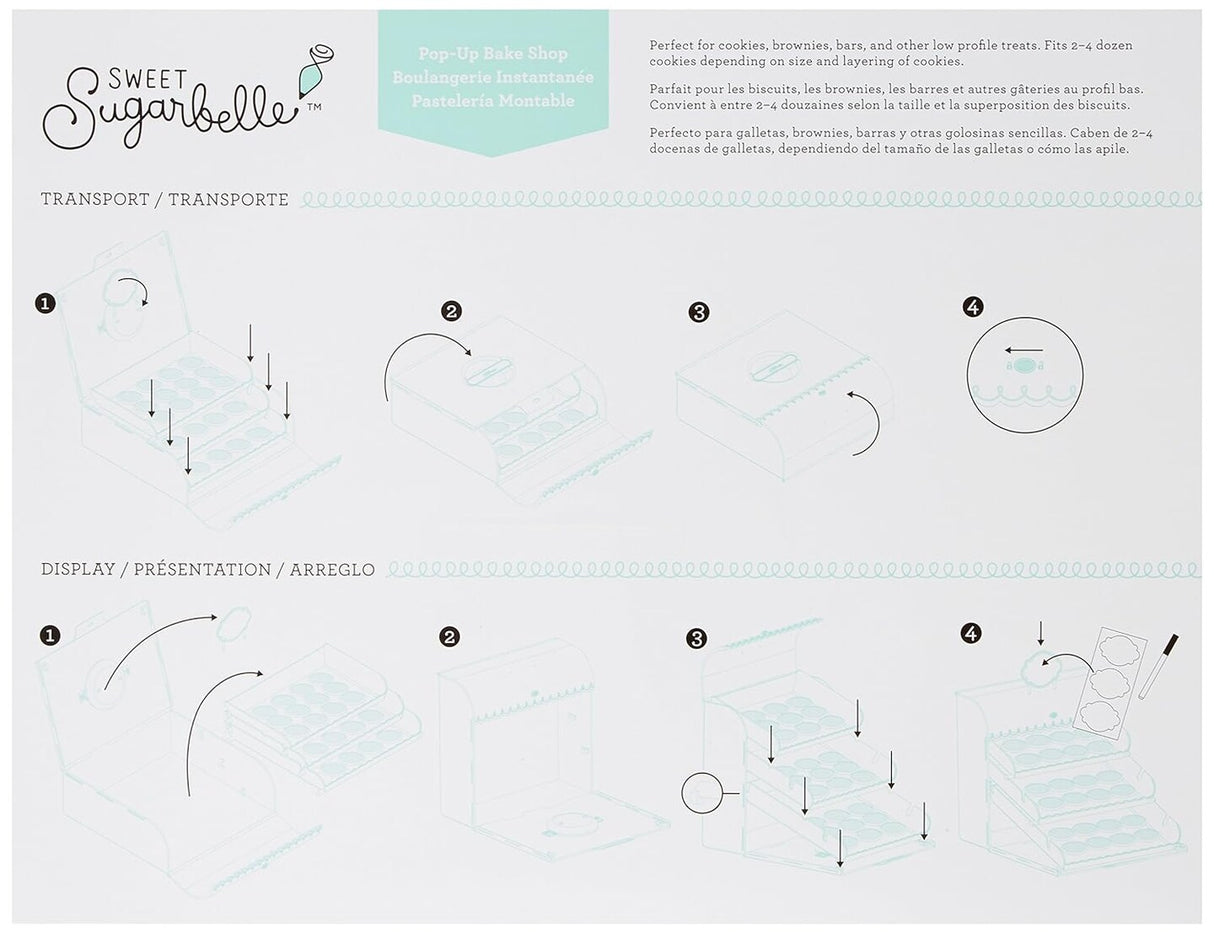 SWEET Sugarbelle™

Pop-Up Bake Shop
Boulangerie Instantanée
Pastelería Montable

Perfect for cookies, brownies, bars, and other low profile treats. Fits 2–4 dozen cookies depending on size and layering of cookies.

Parfait pour les biscuits, les brownies, les barres et autres gâteries au profil bas. Convient à entre 2–4 douzaines selon la taille et la superposition des biscuits.

Perfecto para galletas, brownies, barras y otras golosinas sencillas. Caben de 2–4 docenas de galletas, dependiendo del tamaño de las galletas o cómo las apile.

TRANSPORT / TRANSPORTE

1

2

3

4

DISPLAY / PRÉSENTATION / ARREGLO

1

2

3

4